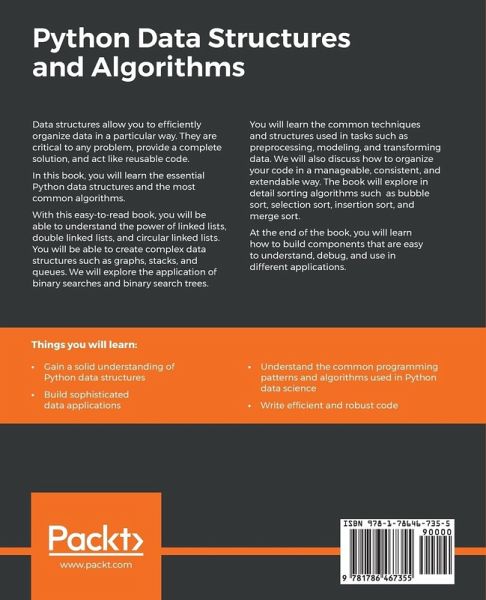 Python Data Structures and Algorithms

Data structures allow you to efficiently organize data in a particular way. They are critical to any problem, provide a complete solution, and act like reusable code.

In this book, you will learn the essential Python data structures and the most common algorithms.

With this easy-to-read book, you will be able to understand the power of linked lists, double linked lists, and circular linked lists. You will be able to create complex data structures such as graphs, stacks, and queues. We will explore the application of binary searches and binary search trees.

You will learn the common techniques and structures used in tasks such as preprocessing, modeling, and transforming data. We will also discuss how to organize your code in a manageable, consistent, and extendable way. The book will explore in detail sorting algorithms such as bubble sort, selection sort, insertion sort, and merge sort.

At the end of the book, you will learn how to build components that are easy to understand, debug, and use in different applications.

Things you will learn:

• Gain a solid understanding of Python data structures

• Build sophisticated data applications

• Understand the common programming patterns and algorithms used in Python data science

• Write efficient and robust code

Packt>

www.packt.com

ISBN 978-1-78646-735-5

90000

9 781786 467355